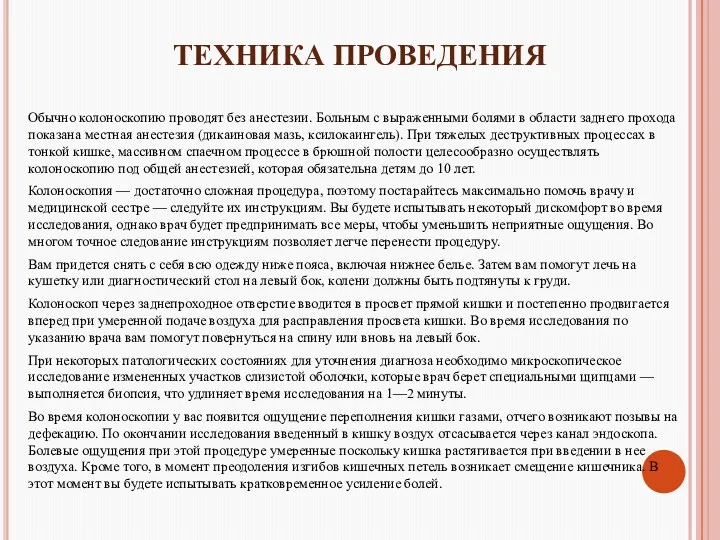 ТЕХНИКА ПРОВЕДЕНИЯ

Обычно колоноскопию проводят без анестезии. Больным с выраженными болями в области заднего прохода показана местная анестезия (дикаиновая мазь, ксилокаингель). При тяжелых деструктивных процессах в тонкой кишке, массивном спаечном процессе в брюшной полости целесообразно осуществлять колоноскопию под общей анестезией, которая обязательна детям до 10 лет.

Колоноскопия — достаточно сложная процедура, поэтому постарайтесь максимально помочь врачу и медицинской сестре — следуйте их инструкциям. Вы будете испытывать некоторый дискомфорт во время исследования, однако врач будет предпринимать все меры, чтобы уменьшить неприятные ощущения. Во многом точное следование инструкциям позволяет легче перенести процедуру.

Вам придется снять с себя всю одежду ниже пояса, включая нижнее белье. Затем вам помогут лечь на кушетку или диагностический стол на левый бок, колени должны быть подтянуты к груди.

Колоноскоп через заднепроходное отверстие вводится в просвет прямой кишки и постепенно продвигается вперед при умеренной подаче воздуха для расправления просвета кишки. Во время исследования по указанию врача вам помогут повернуться на спину или вновь на левый бок.

При некоторых патологических состояниях для уточнения диагноза необходимо микроскопическое исследование измененных участков слизистой оболочки, которые врач берет специальными щипцами — выполняется биопсия, что удлиняет время исследования на 1—2 минуты.

Во время колоноскопии у вас появится ощущение переполнения кишки газами, отчего возникают позывы на дефекацию. По окончании исследования введенный в кишку воздух отсасывается через канал эндоскопа. Болевые ощущения при этой процедуре умеренные поскольку кишка растягивается при введении в нее воздуха. Кроме того, в момент преодоления изгибов кишечных петель возникает смещение кишечника. В этот момент вы будете испытывать кратковременное усиление болей.